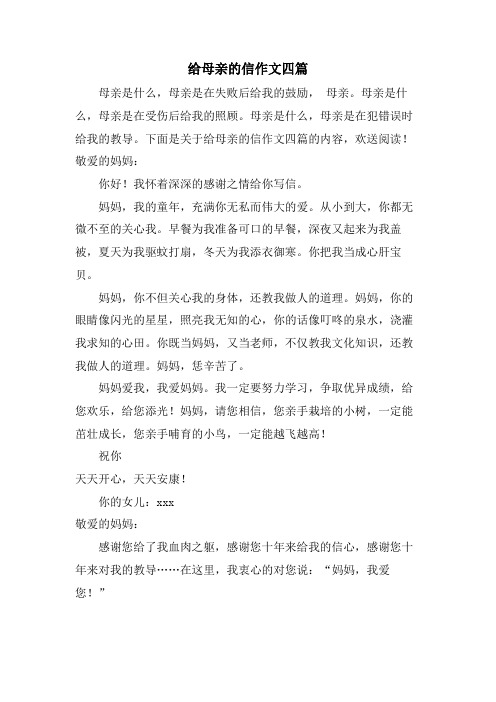 给母亲的信作文四篇

母亲是什么，母亲是在失败后给我的鼓励， 母亲。母亲是什么，母亲是在受伤后给我的照顾。母亲是什么，母亲是在犯错误时给我的教导。下面是关于给母亲的信作文四篇的内容，欢送阅读！

敬爱的妈妈：

你好！我怀着深深的感谢之情给你写信。

妈妈，我的童年，充满你无私而伟大的爱。从小到大，你都无微不至的关心我。早餐为我准备可口的早餐，深夜又起来为我盖被，夏天为我驱蚊打扇，冬天为我添衣御寒。你把我当成心肝宝贝。

妈妈，你不但关心我的身体，还教我做人的道理。妈妈，你的眼睛像闪光的星星，照亮我无知的心，你的话像叮咚的泉水，浇灌我求知的心田。你既当妈妈，又当老师，不仅教我文化知识，还教我做人的道理。妈妈，您辛苦了。

妈妈爱我，我爱妈妈。我一定要努力学习，争取优异成绩，给您欢乐，给您添光！妈妈，请您相信，您亲手栽培的小树，一定能茁壮成长，您亲手哺育的小鸟，一定能越飞越高！

祝你

天天开心，天天安康！

你的女儿：xxx

敬爱的妈妈：

感谢您给了我血肉之躯，感谢您十年来给我的信心，感谢您十年来对我的教导……在这里，我衷心的对您说：“妈妈，我爱您！”